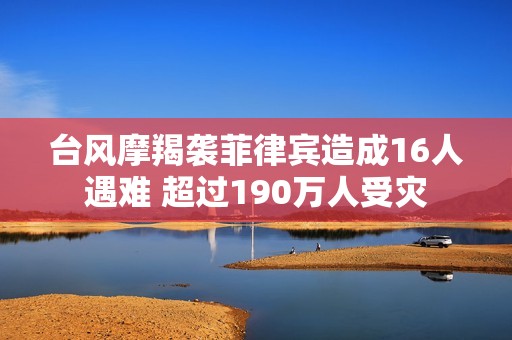 台风摩羯袭菲律宾造成16人遇难 超过190万人受灾